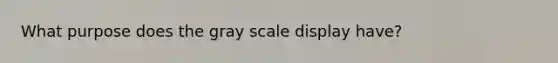 What purpose does the gray scale display have?